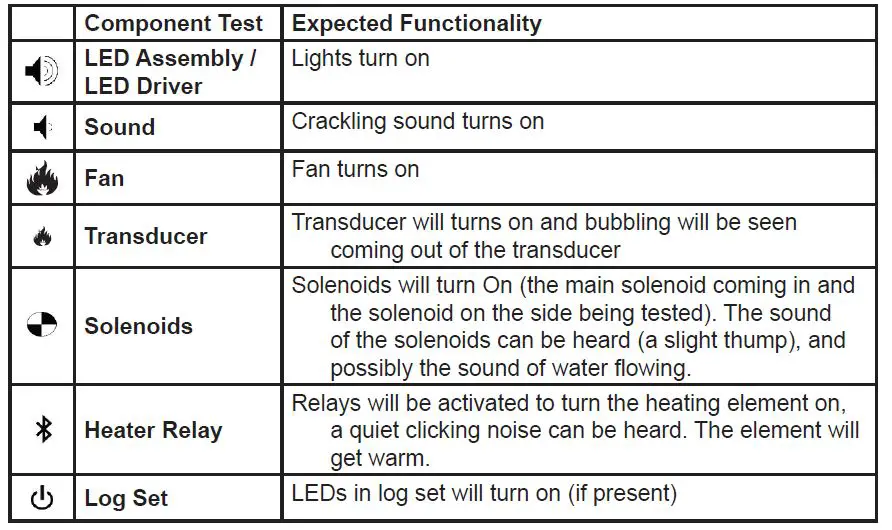 |  | Component Test | Expected Functionality |
|---|---|---|
|  | LED Assembly / LED Driver | Lights turn on |
|  | Sound | Crackling sound turns on |
|  | Fan | Fan turns on |
|  | Transducer | Transducer will turns on and bubbling will be seen coming out of the transducer |
|  | Solenoids | Solenoids will turn On (the main solenoid coming in and the solenoid on the side being tested). The sound of the solenoids can be heard (a slight thump), and possibly the sound of water flowing. |
|  | Heater Relay | Relays will be activated to turn the heating element on, a quiet clicking noise can be heard. The element will get warm. |
|  | Log Set | LEDs in log set will turn on (if present) |